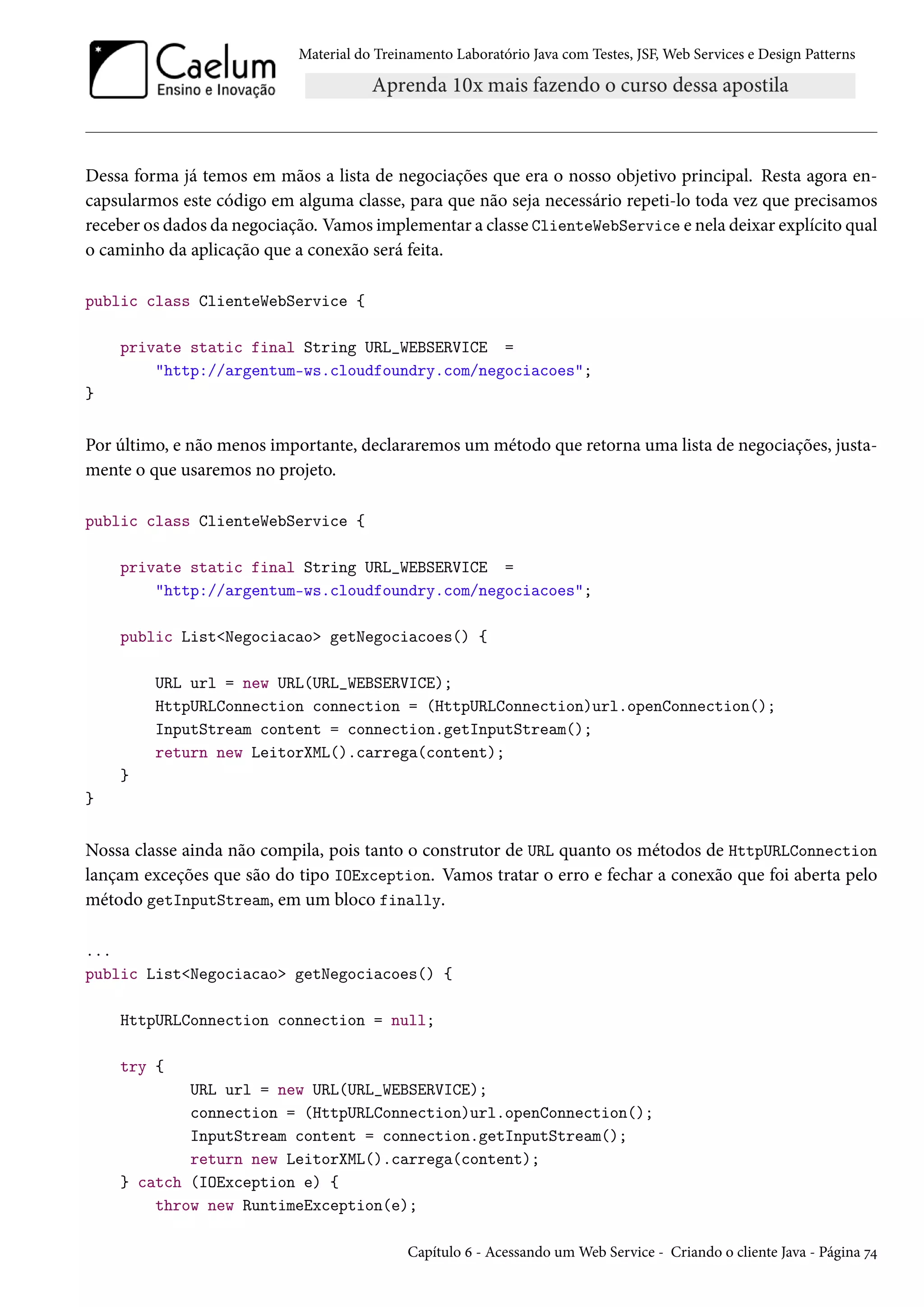 Caelum
Ensino e Inovação

Material do Treinamento Laboratório Java com Testes, JSF, Web Services e Design Patterns

Aprenda 10x mais fazendo o curso dessa apostila

Dessa forma já temos em mãos a lista de negociações que era o nosso objetivo principal. Resta agora encapsularmos este código em alguma classe, para que não seja necessário repeti-lo toda vez que precisamos receber os dados da negociação. Vamos implementar a classe ClienteWebService e nela deixar explícito qual o caminho da aplicação que a conexão será feita.

public class ClienteWebService {

    private static final String URL_WEBSERVICE  =
        "http://argentum-ws.cloudfoundry.com/negociacoes";
}

Por último, e não menos importante, declararemos um método que retorna uma lista de negociações, justamente o que usaremos no projeto.

public class ClienteWebService {

    private static final String URL_WEBSERVICE  =
        "http://argentum-ws.cloudfoundry.com/negociacoes";

    public List<Negociacao> getNegociacoes() {

        URL url = new URL(URL_WEBSERVICE);
        HttpURLConnection connection = (HttpURLConnection)url.openConnection();
        InputStream content = connection.getInputStream();
        return new LeitorXML().carrega(content);
    }
}

Nossa classe ainda não compila, pois tanto o construtor de URL quanto os métodos de HttpURLConnection lançam exceções que são do tipo IOException. Vamos tratar o erro e fechar a conexão que foi aberta pelo método getInputStream, em um bloco finally.

...
public List<Negociacao> getNegociacoes() {

    HttpURLConnection connection = null;

    try {
            URL url = new URL(URL_WEBSERVICE);
            connection = (HttpURLConnection)url.openConnection();
            InputStream content = connection.getInputStream();
            return new LeitorXML().carrega(content);
    } catch (IOException e) {
        throw new RuntimeException(e);

Capítulo 6 - Acessando um Web Service - Criando o cliente Java - Página 74